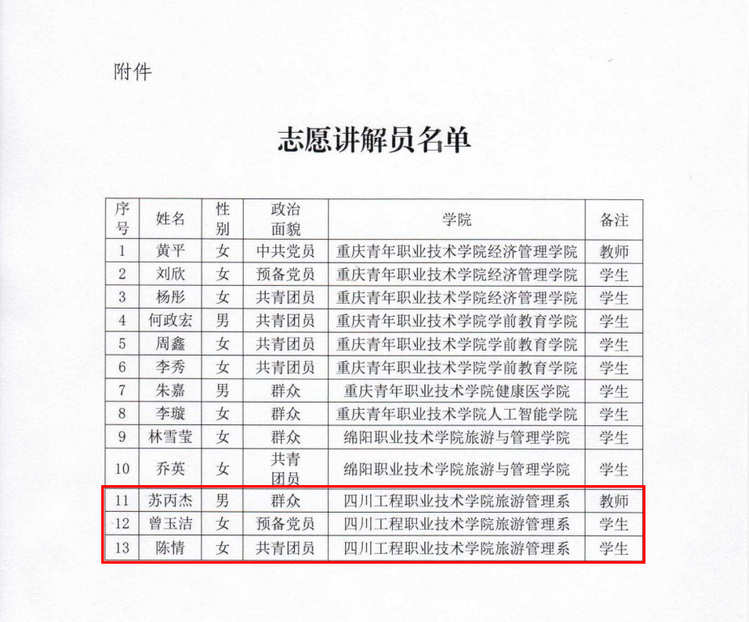 附件

志愿讲解员名单

| 序号 | 姓名 | 性别 | 政治面貌 | 学院 | 备注 |
|---|---|---|---|---|---|
| 1 | 黄平 | 女 | 中共党员 | 重庆青年职业技术学院经济管理学院 | 教师 |
| 2 | 刘欣 | 女 | 预备党员 | 重庆青年职业技术学院经济管理学院 | 学生 |
| 3 | 杨彤 | 女 | 共青团员 | 重庆青年职业技术学院经济管理学院 | 学生 |
| 4 | 何政宏 | 男 | 共青团员 | 重庆青年职业技术学院学前教育学院 | 学生 |
| 5 | 周鑫 | 女 | 共青团员 | 重庆青年职业技术学院学前教育学院 | 学生 |
| 6 | 李秀 | 女 | 共青团员 | 重庆青年职业技术学院学前教育学院 | 学生 |
| 7 | 朱嘉 | 男 | 群众 | 重庆青年职业技术学院健康医学院 | 学生 |
| 8 | 李璇 | 女 | 群众 | 重庆青年职业技术学院人工智能学院 | 学生 |
| 9 | 林雪莹 | 女 | 群众 | 绵阳职业技术学院旅游与管理学院 | 学生 |
| 10 | 乔英 | 女 | 共青团员 | 绵阳职业技术学院旅游与管理学院 | 学生 |
| 11 | 苏丙杰 | 男 | 群众 | 四川工程职业技术学院旅游管理系 | 教师 |
| 12 | 曾玉洁 | 女 | 预备党员 | 四川工程职业技术学院旅游管理系 | 学生 |
| 13 | 陈情 | 女 | 共青团员 | 四川工程职业技术学院旅游管理系 | 学生 |